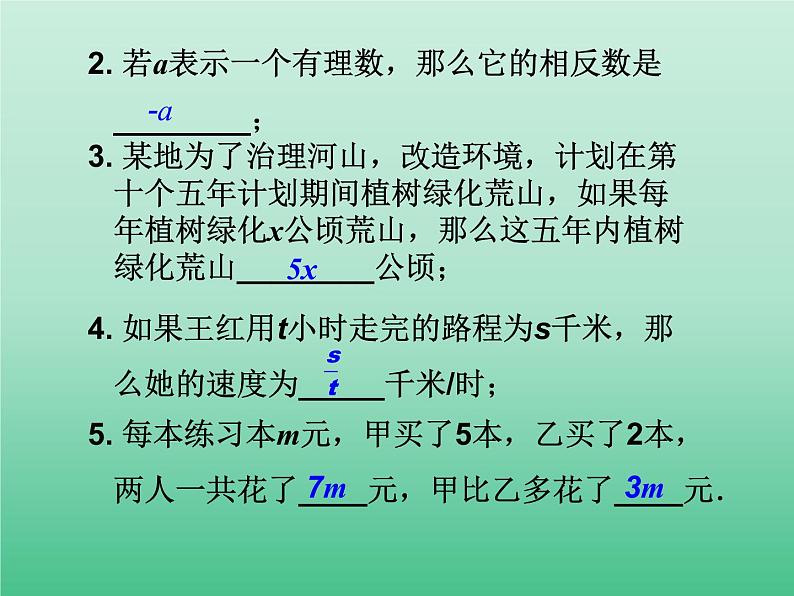 2. 若$a$表示一个有理数，那么它的相反数是 $-a$；

3. 某地为了治理河山，改造环境，计划在第十个五年计划期间植树绿化荒山，如果每年植树绿化$x$公顷荒山，那么这五年内植树绿化荒山 $5x$ 公顷；

4. 如果王红用$t$小时走完的路程为$s$千米，那么她的速度为 $\frac{s}{t}$ 千米/时；

5. 每本练习本$m$元，甲买了5本，乙买了2本，两人一共花了 $7m$ 元，甲比乙多花了 $3m$ 元.